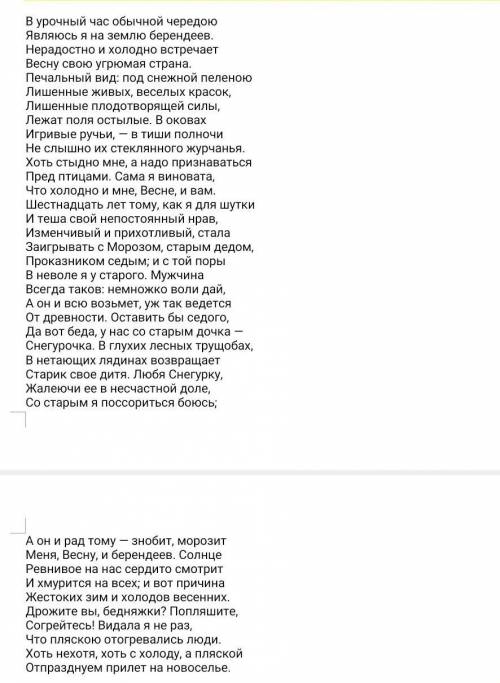 В урочный час обычной чередою
Являюсь я на землю берендеев.
Нерадостно и холодно встречает
Весну свою угрюмая страна.
Печальный вид: под снежной пеленою
Лишенные живых, веселых красок,
Лишенные плодотворящей силы,
Лежат поля остылые. В оковах
Игривые ручьи, — в тиши полночи
Не слышно их стеклянного журчанья.
Хоть стыдно мне, а надо признаваться
Пред птицами. Сама я виновата,
Что холодно и мне, Весне, и вам.
Шестнадцать лет тому, как я для шутки
И теша свой непостоянный нрав,
Изменчивый и прихотливый, стала
Заигрывать с Морозом, старым дедом,
Проказником седым; и с той поры
В неволе я у старого. Мужчина
Всегда таков: немножко воли дай,
А он и всю возьмет, уж так ведется
От древности. Оставить бы седого,
Да вот беда, у нас со старым дочка —
Снегурочка. В глухих лесных трущобах,
В нетающих лядинах возвращает
Старик свое дитя. Любя Снегурку,
Жалеючи ее в несчастной доле,
Со старым я поссориться боюсь;

А он и рад тому — знобит, морозит
Меня, Весну, и берендеев. Солнце
Ревнивое на нас сердито смотрит
И хмурится на всех; и вот причина
Жестоких зим и холодов весенних.
Дрожите вы, бедняжки? Попляшите,
Согрейтесь! Видала я не раз,
Что пляскою отогревались люди.
Хоть нехотя, хоть с холоду, а пляской
Отпразднуем прилет на новоселье.